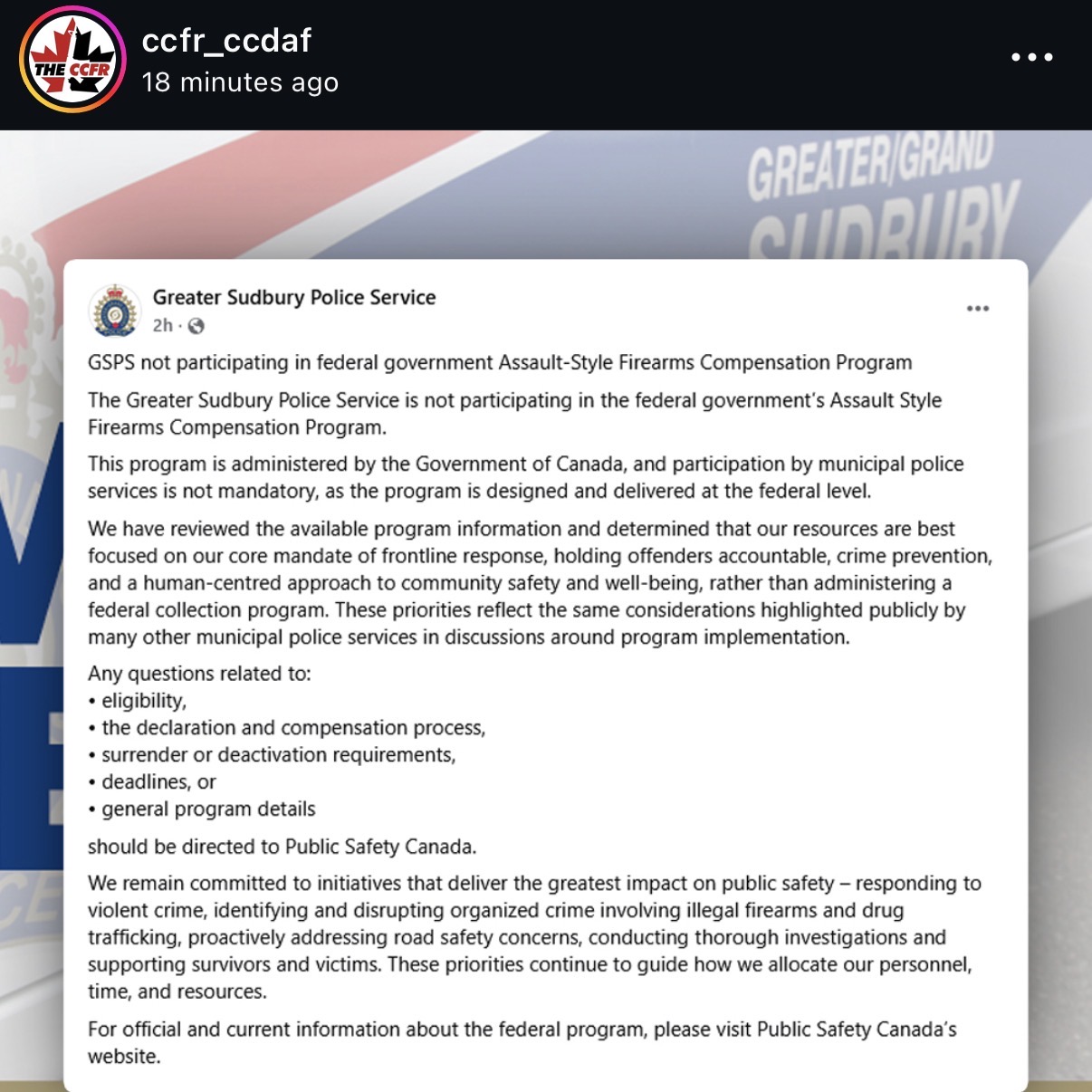 THE CCFR

ccfr_ccdaf
18 minutes ago

GREATER/GRAND
SUDBURY

Greater Sudbury Police Service
2h ·

GSPS not participating in federal government Assault-Style Firearms Compensation Program

The Greater Sudbury Police Service is not participating in the federal government's Assault Style Firearms Compensation Program.

This program is administered by the Government of Canada, and participation by municipal police services is not mandatory, as the program is designed and delivered at the federal level.

We have reviewed the available program information and determined that our resources are best focused on our core mandate of frontline response, holding offenders accountable, crime prevention, and a human-centred approach to community safety and well-being, rather than administering a federal collection program. These priorities reflect the same considerations highlighted publicly by many other municipal police services in discussions around program implementation.

Any questions related to:
• eligibility,
• the declaration and compensation process,
• surrender or deactivation requirements,
• deadlines, or
• general program details

should be directed to Public Safety Canada.

We remain committed to initiatives that deliver the greatest impact on public safety – responding to violent crime, identifying and disrupting organized crime involving illegal firearms and drug trafficking, proactively addressing road safety concerns, conducting thorough investigations and supporting survivors and victims. These priorities continue to guide how we allocate our personnel, time, and resources.

For official and current information about the federal program, please visit Public Safety Canada's website.